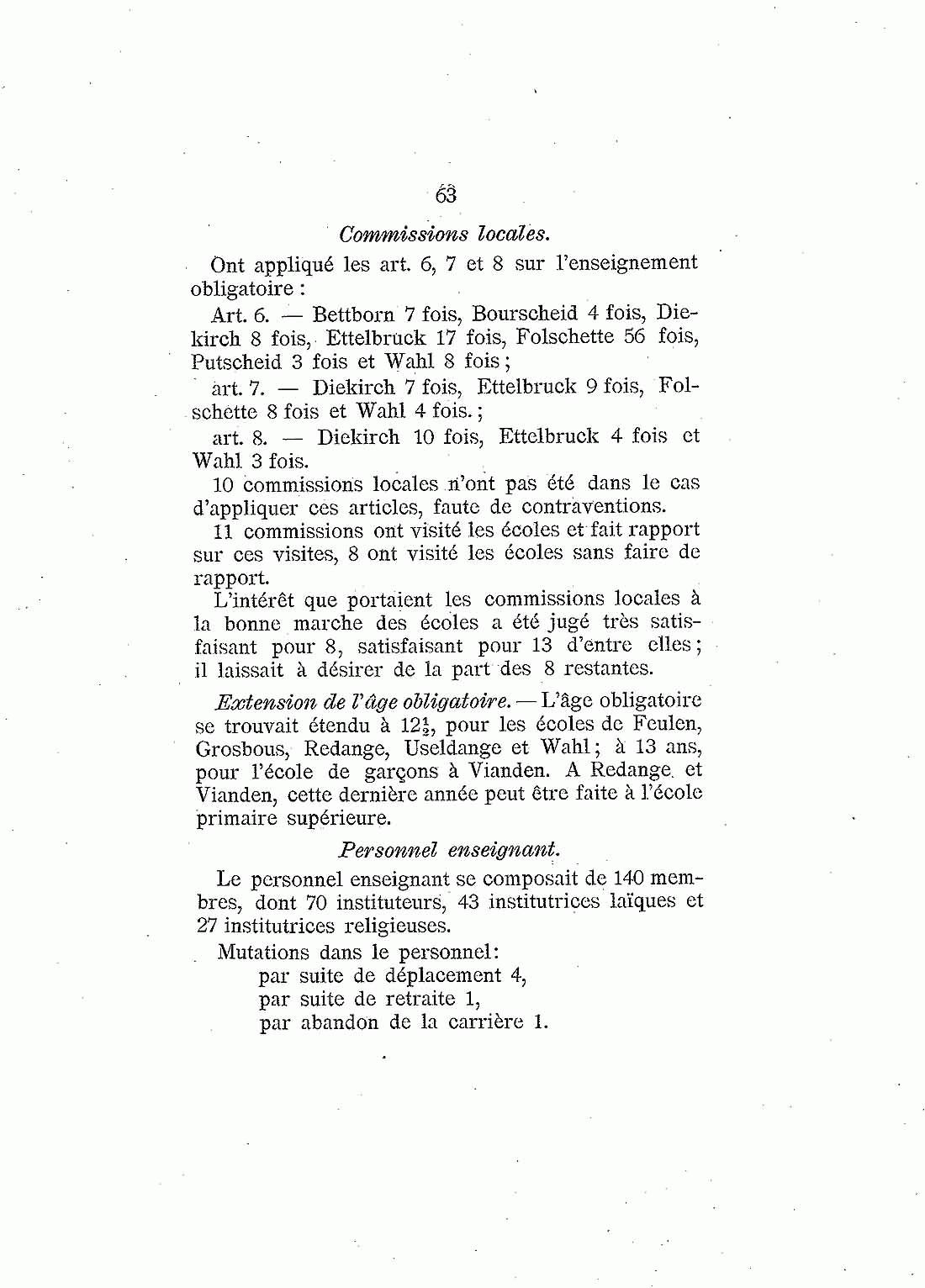 63

Commissions locales.

Ont appliqué les art. 6, 7 et 8 sur l'enseignement obligatoire :

Art. 6. — Bettborn 7 fois, Bourscheid 4 fois, Diekirch 8 fois, Ettelbruck 17 fois, Folschette 56 fois, Putscheid 3 fois et Wahl 8 fois ;

art. 7. — Diekirch 7 fois, Ettelbruck 9 fois, Folschette 8 fois et Wahl 4 fois. ;

art. 8. — Diekirch 10 fois, Ettelbruck 4 fois et Wahl 3 fois.

10 commissions locales n'ont pas été dans le cas d'appliquer ces articles, faute de contraventions.

11 commissions ont visité les écoles et fait rapport sur ces visites, 8 ont visité les écoles sans faire de rapport.

L'intérêt que portaient les commissions locales à la bonne marche des écoles a été jugé très satisfaisant pour 8, satisfaisant pour 13 d'entre elles ; il laissait à désirer de la part des 8 restantes.

Extension de l'âge obligatoire. — L'âge obligatoire se trouvait étendu à $12\frac{1}{2}$, pour les écoles de Feulen, Grosbous, Redange, Useldange et Wahl ; à 13 ans, pour l'école de garçons à Vianden. A Redange et Vianden, cette dernière année peut être faite à l'école primaire supérieure.

Personnel enseignant.

Le personnel enseignant se composait de 140 membres, dont 70 instituteurs, 43 institutrices laïques et 27 institutrices religieuses.

Mutations dans le personnel:
par suite de déplacement 4,
par suite de retraite 1,
par abandon de la carrière 1.